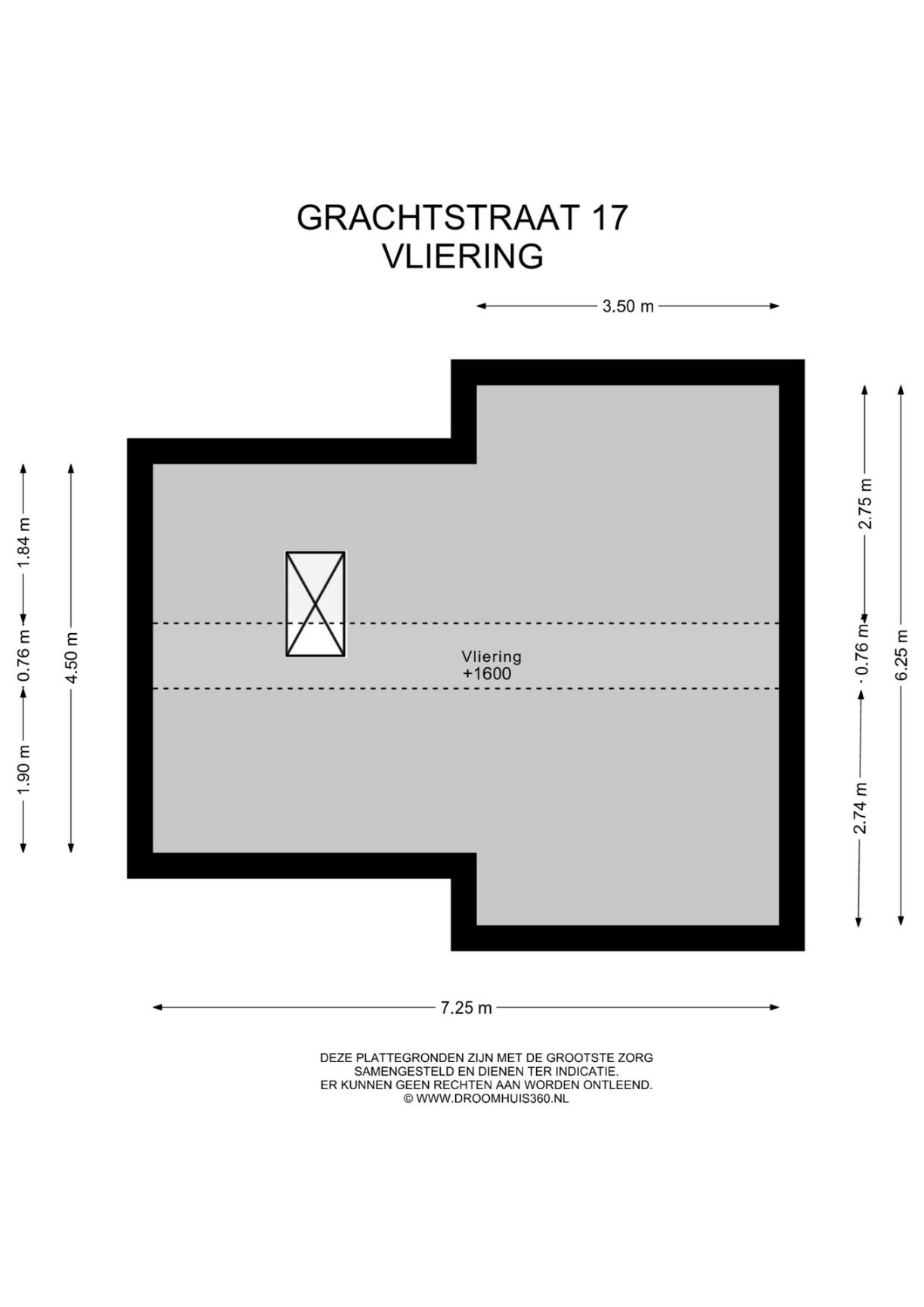 GRACHTSTRAAT 17
VLIERING

3.50 m

1.84 m
0.76 m
1.90 m
4.50 m

Vliering
+1600

2.75 m
0.76 m
2.74 m
6.25 m

7.25 m

DEZE PLATTEGRONDEN ZIJN MET DE GROOTSTE ZORG SAMENGESTELD EN DIENEN TER INDICATIE. ER KUNNEN GEEN RECHTEN AAN WORDEN ONTLEEND. © WWW.DROOMHUIS360.NL